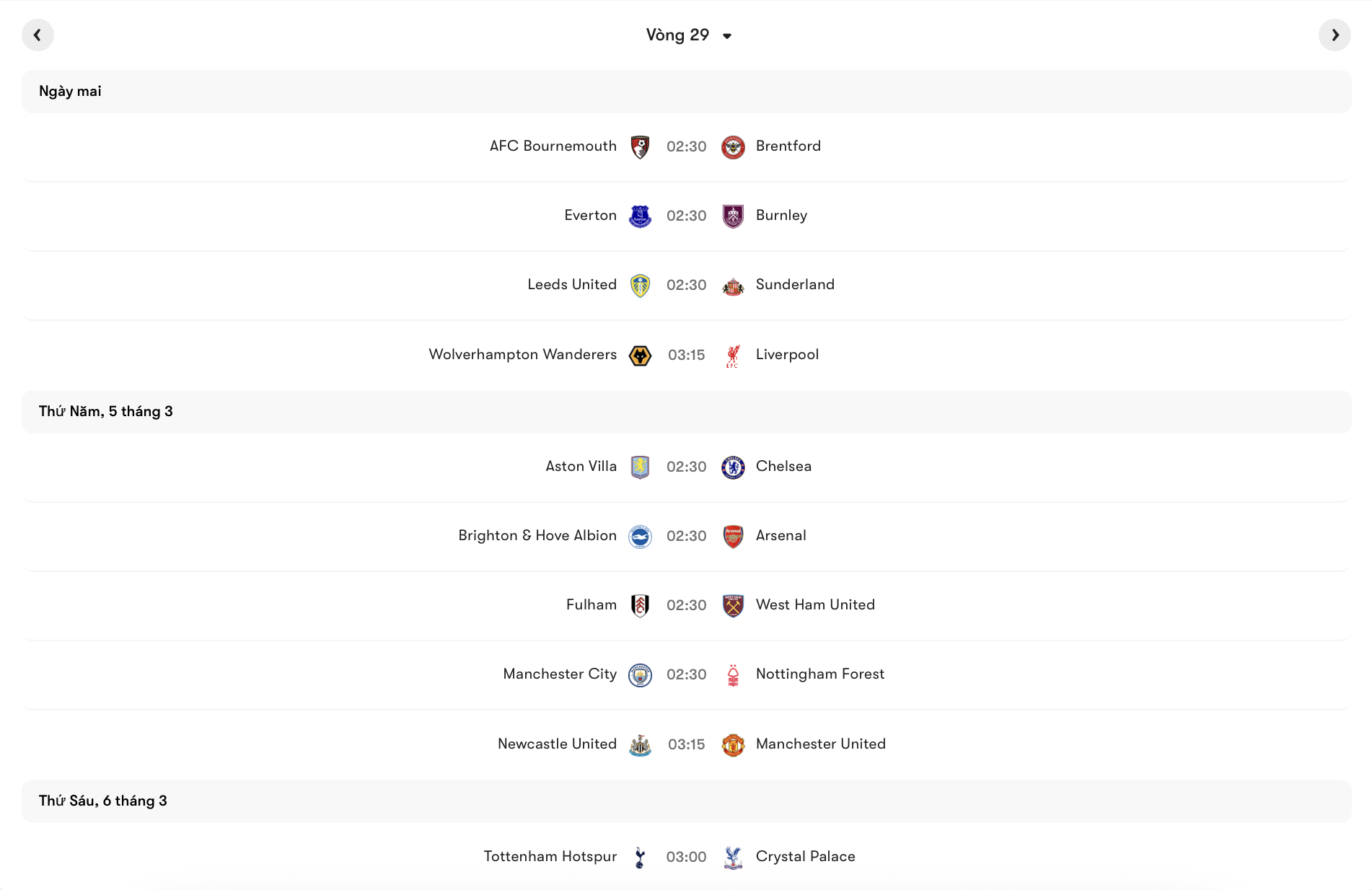 Vòng 29

Ngày mai

AFC Bournemouth 02:30 Brentford

Everton 02:30 Burnley

Leeds United 02:30 Sunderland

Wolverhampton Wanderers 03:15 Liverpool

Thứ Năm, 5 tháng 3

Aston Villa 02:30 Chelsea

Brighton & Hove Albion 02:30 Arsenal

Fulham 02:30 West Ham United

Manchester City 02:30 Nottingham Forest

Newcastle United 03:15 Manchester United

Thứ Sáu, 6 tháng 3

Tottenham Hotspur 03:00 Crystal Palace